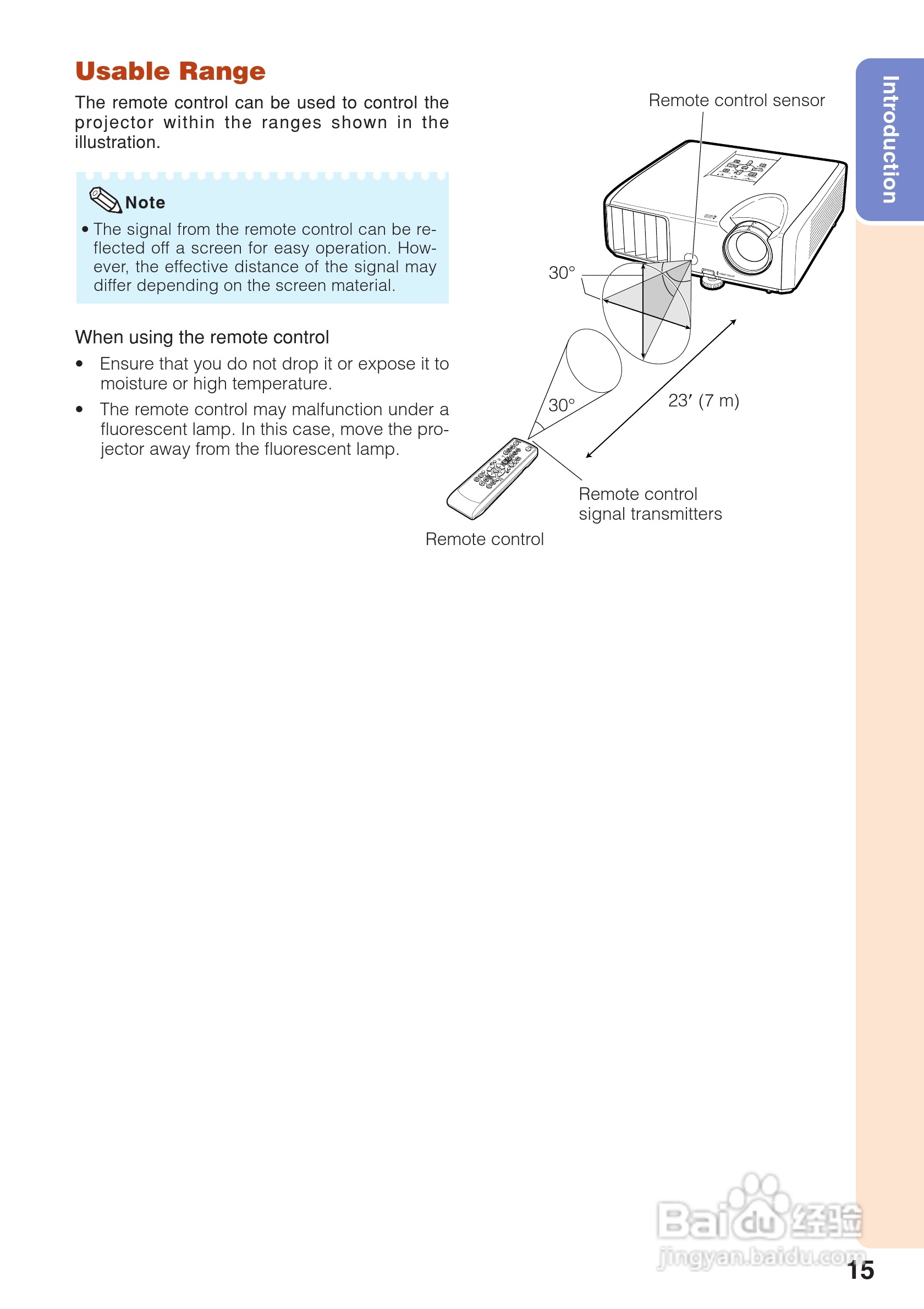 Usable Range

The remote control can be used to control the projector within the ranges shown in the illustration.

Note

• The signal from the remote control can be reflected off a screen for easy operation. However, the effective distance of the signal may differ depending on the screen material.

When using the remote control

• Ensure that you do not drop it or expose it to moisture or high temperature.

• The remote control may malfunction under a fluorescent lamp. In this case, move the projector away from the fluorescent lamp.

Remote control sensor

30°

30°

23′ (7 m)

Remote control signal transmitters

Remote control

Introduction

Baidu经验
jingyan.baidu.com

15